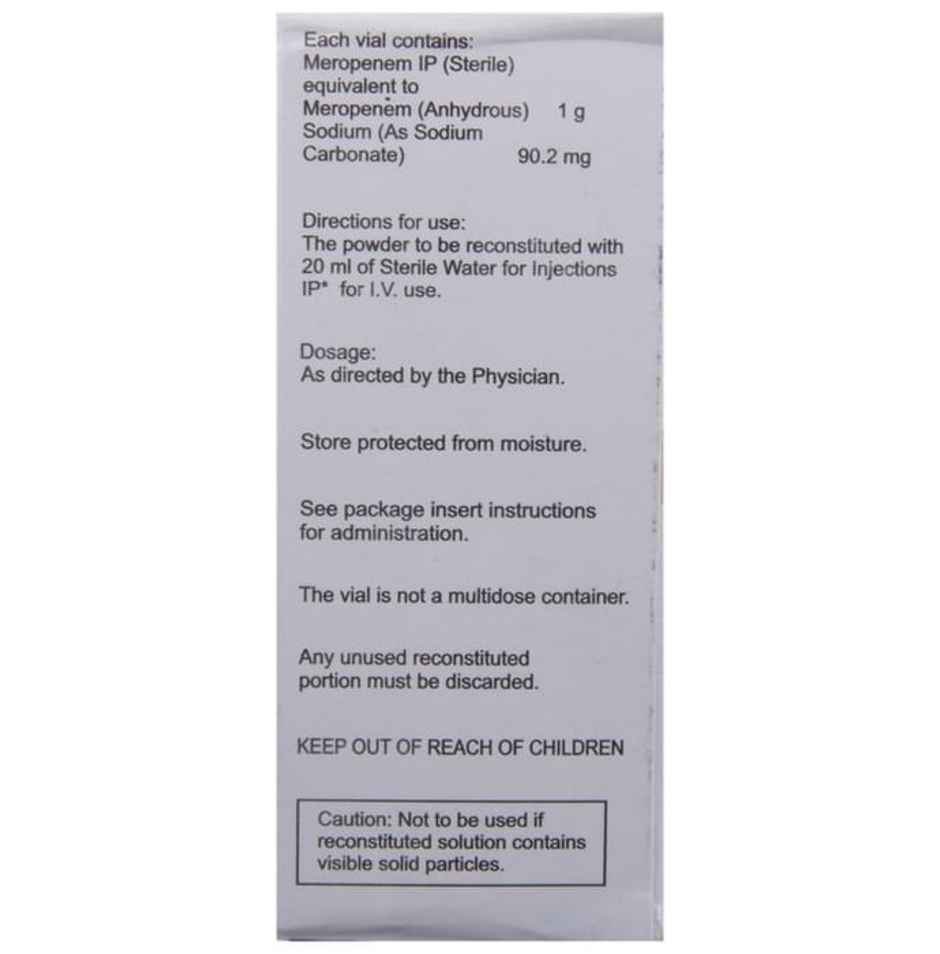 Each vial contains:
Meropenem IP (Sterile) equivalent to
Meropenem (Anhydrous) 1 g
Sodium (As Sodium Carbonate) 90.2 mg

Directions for use:
The powder to be reconstituted with 20 ml of Sterile Water for Injections IP* for I.V. use.

Dosage:
As directed by the Physician.

Store protected from moisture.

See package insert instructions for administration.

The vial is not a multidose container.

Any unused reconstituted portion must be discarded.

KEEP OUT OF REACH OF CHILDREN

Caution: Not to be used if reconstituted solution contains visible solid particles.